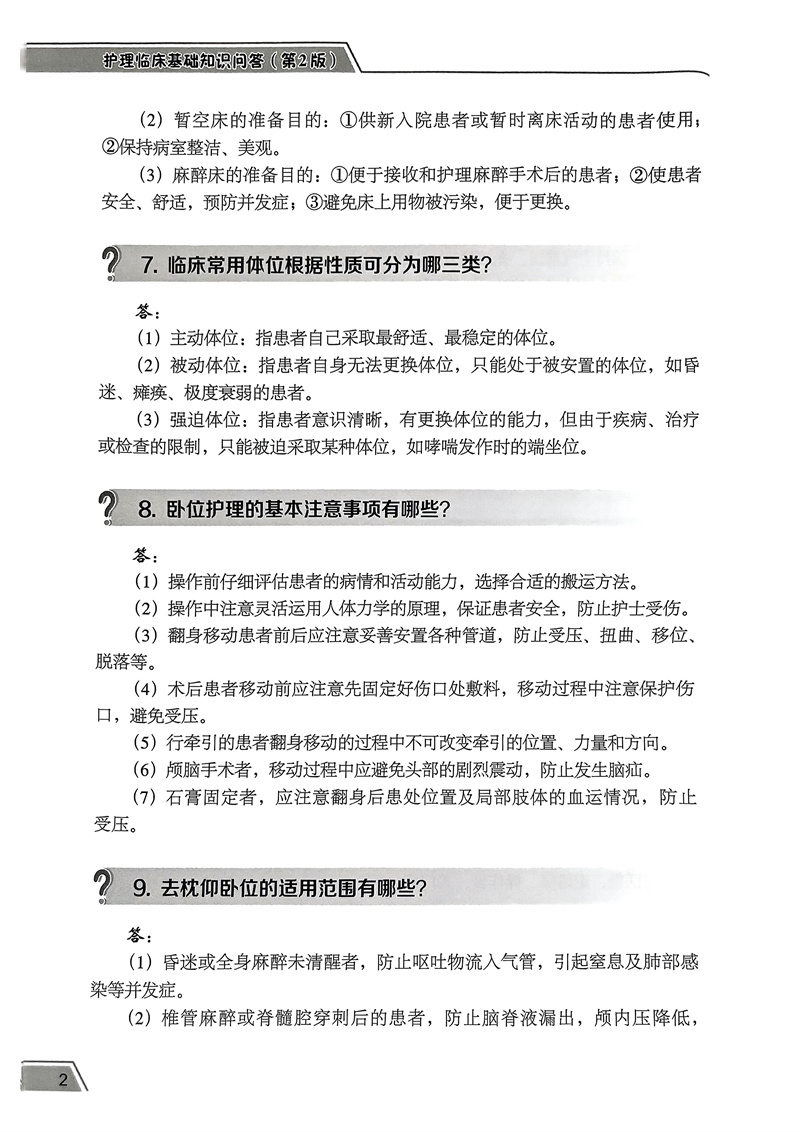 护理临床基础知识问答（第2版）

（2）暂空床的准备目的：①供新入院患者或暂时离床活动的患者使用；②保持病室整洁、美观。

（3）麻醉床的准备目的：①便于接收和护理麻醉手术后的患者；②使患者安全、舒适，预防并发症；③避免床上用物被污染，便于更换。

7. 临床常用体位根据性质可分为哪三类？

答：

（1）主动体位：指患者自己采取最舒适、最稳定的体位。

（2）被动体位：指患者自身无法更换体位，只能处于被安置的体位，如昏迷、瘫痪、极度衰弱的患者。

（3）强迫体位：指患者意识清晰，有更换体位的能力，但由于疾病、治疗或检查的限制，只能被迫采取某种体位，如哮喘发作时的端坐位。

8. 卧位护理的基本注意事项有哪些？

答：

（1）操作前仔细评估患者的病情和活动能力，选择合适的搬运方法。

（2）操作中注意灵活运用人体力学的原理，保证患者安全，防止护士受伤。

（3）翻身移动患者前后应注意妥善安置各种管道，防止受压、扭曲、移位、脱落等。

（4）术后患者移动前应注意先固定好伤口处敷料，移动过程中注意保护伤口，避免受压。

（5）行牵引的患者翻身移动的过程中不可改变牵引的位置、力量和方向。

（6）颅脑手术者，移动过程中应避免头部的剧烈震动，防止发生脑疝。

（7）石膏固定者，应注意翻身后患处位置及局部肢体的血运情况，防止受压。

9. 去枕仰卧位的适用范围有哪些？

答：

（1）昏迷或全身麻醉未清醒者，防止呕吐物流入气管，引起窒息及肺部感染等并发症。

（2）椎管麻醉或脊髓腔穿刺后的患者，防止脑脊液漏出，颅内压降低，

2